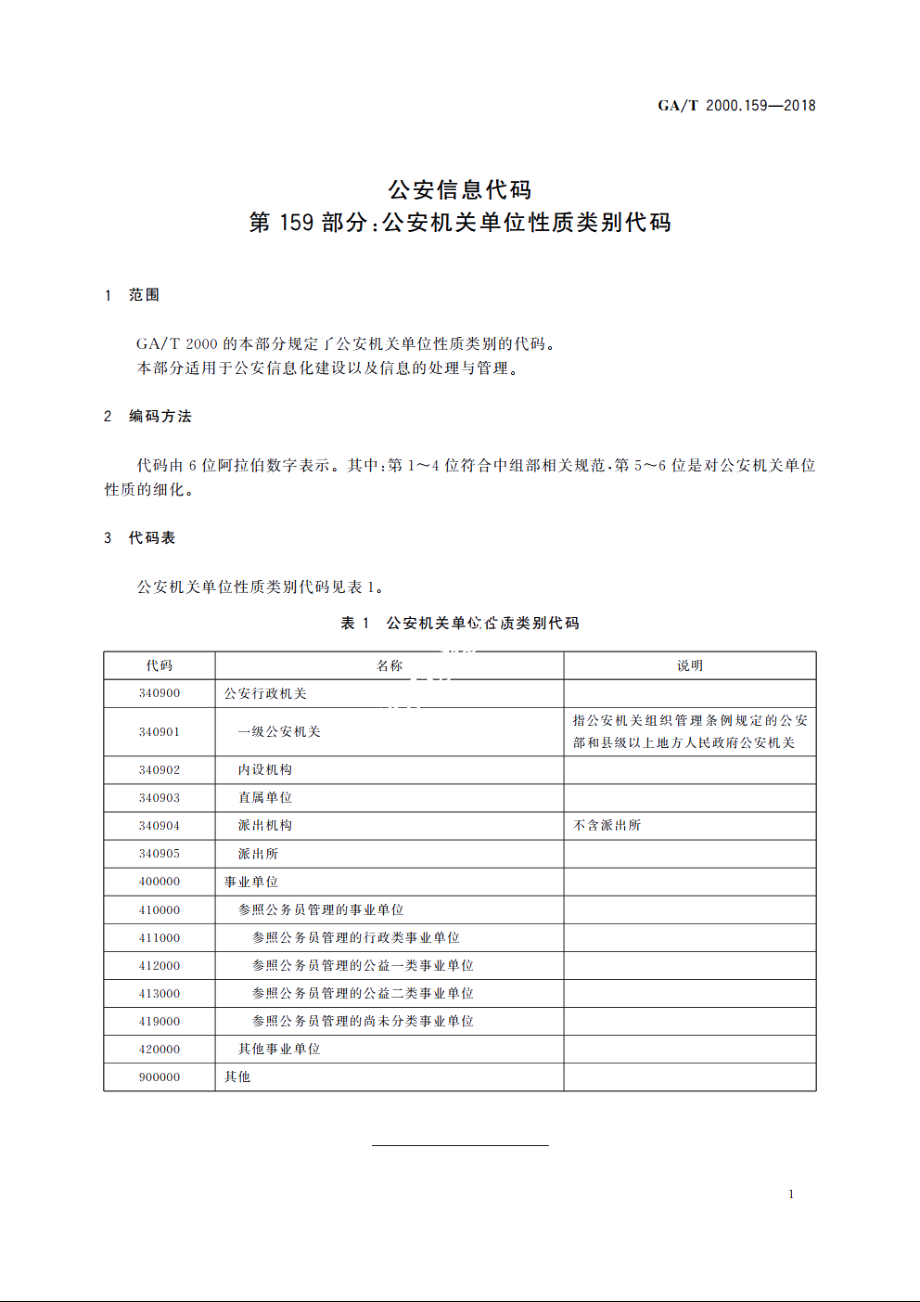 GA/T 2000.159—2018

公安信息代码
第 159 部分：公安机关单位性质类别代码

1 范围

GA/T 2000 的本部分规定了公安机关单位性质类别的代码。
本部分适用于公安信息化建设以及信息的处理与管理。

2 编码方法

代码由 6 位阿拉伯数字表示。其中：第 1～4 位符合中组部相关规范，第 5～6 位是对公安机关单位性质的细化。

3 代码表

公安机关单位性质类别代码见表 1。

表 1 公安机关单位性质类别代码

| 代码 | 名称 | 说明 |
|---|---|---|
| 340900 | 公安行政机关 | |
| 340901 | 一级公安机关 | 指公安机关组织管理条例规定的公安部和县级以上地方人民政府公安机关 |
| 340902 | 内设机构 | |
| 340903 | 直属单位 | |
| 340904 | 派出机构 | 不含派出所 |
| 340905 | 派出所 | |
| 400000 | 事业单位 | |
| 410000 | 参照公务员管理的事业单位 | |
| 411000 | 参照公务员管理的行政类事业单位 | |
| 412000 | 参照公务员管理的公益一类事业单位 | |
| 413000 | 参照公务员管理的公益二类事业单位 | |
| 419000 | 参照公务员管理的尚未分类事业单位 | |
| 420000 | 其他事业单位 | |
| 900000 | 其他 | |

1